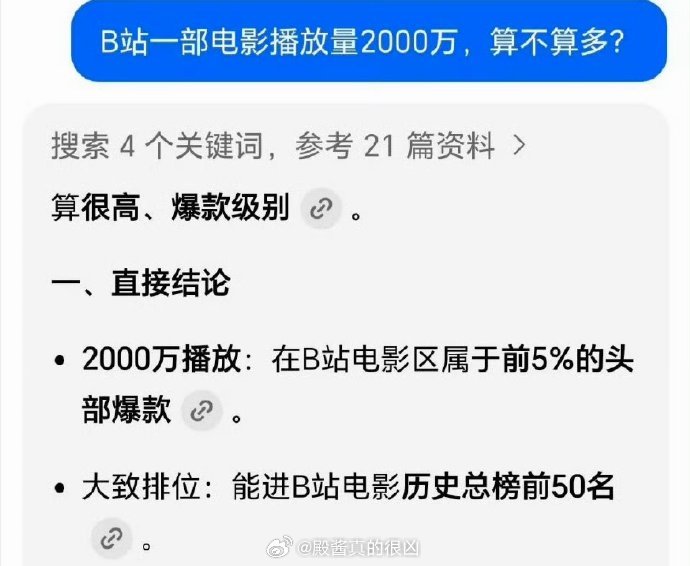 B站一部电影播放量2000万，算不算多?

搜索 4 个关键词，参考 21 篇资料 >

算很高、爆款级别 。

一、直接结论

• 2000万播放：在B站电影区属于前5%的头部爆款 。

• 大致排位：能进B站电影历史总榜前50名 。

@殿酱真的很凶